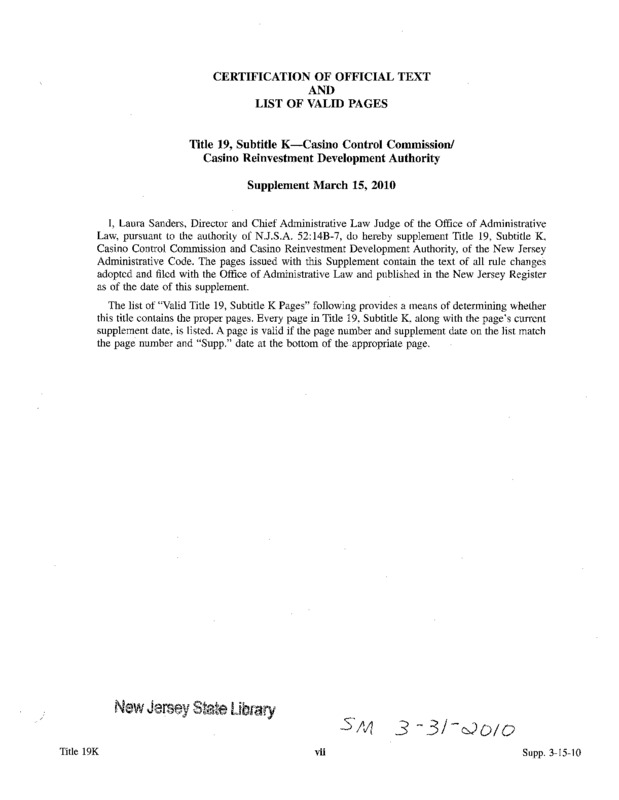 CERTIFICATION OF OFFICIAL TEXT
AND
LIST OF VALID PAGES

Title 19, Subtitle K—Casino Control Commission/
Casino Reinvestment Development Authority

Supplement March 15, 2010

I, Laura Sanders, Director and Chief Administrative Law Judge of the Office of Administrative Law, pursuant to the authority of N.J.S.A. 52:14B-7, do hereby supplement Title 19, Subtitle K, Casino Control Commission and Casino Reinvestment Development Authority, of the New Jersey Administrative Code. The pages issued with this Supplement contain the text of all rule changes adopted and filed with the Office of Administrative Law and published in the New Jersey Register as of the date of this supplement.

The list of "Valid Title 19, Subtitle K Pages" following provides a means of determining whether this title contains the proper pages. Every page in Title 19, Subtitle K, along with the page's current supplement date, is listed. A page is valid if the page number and supplement date on the list match the page number and "Supp." date at the bottom of the appropriate page.

New Jersey State Library

SM 3-31-2010

Title 19K

vii

Supp. 3-15-10